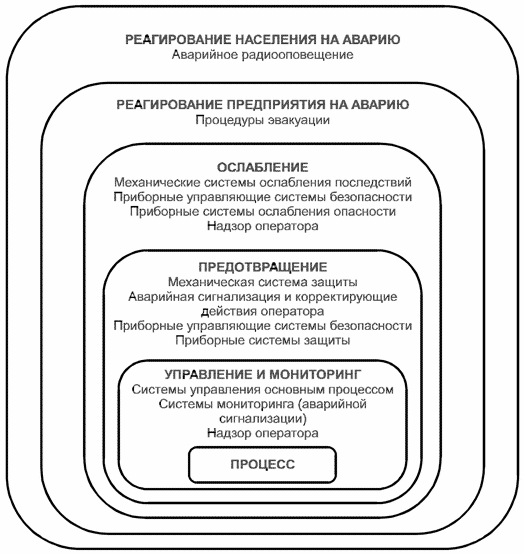 РЕАГИРОВАНИЕ НАСЕЛЕНИЯ НА АВАРИЮ
Аварийное радиооповещение

РЕАГИРОВАНИЕ ПРЕДПРИЯТИЯ НА АВАРИЮ
Процедуры эвакуации

ОСЛАБЛЕНИЕ
Механические системы ослабления последствий
Приборные управляющие системы безопасности
Приборные системы ослабления опасности
Надзор оператора

ПРЕДОТВРАЩЕНИЕ
Механическая система защиты
Аварийная сигнализация и корректирующие действия оператора
Приборные управляющие системы безопасности
Приборные системы защиты

УПРАВЛЕНИЕ И МОНИТОРИНГ
Системы управления основным процессом
Системы мониторинга (аварийной сигнализации)
Надзор оператора

ПРОЦЕСС